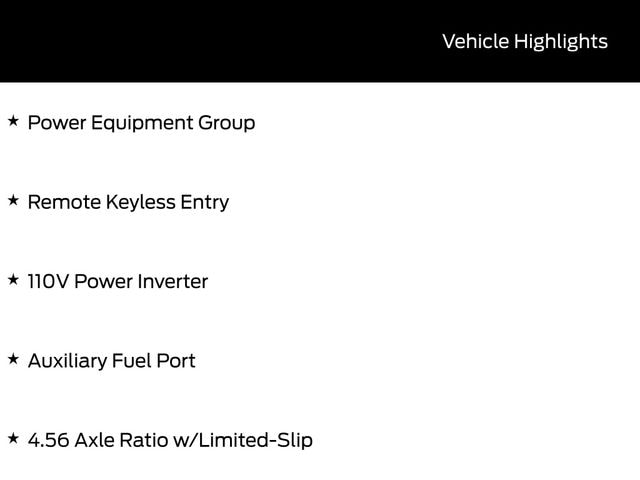 Vehicle Highlights

★ Power Equipment Group

★ Remote Keyless Entry

★ 110V Power Inverter

★ Auxiliary Fuel Port

★ 4.56 Axle Ratio w/Limited-Slip